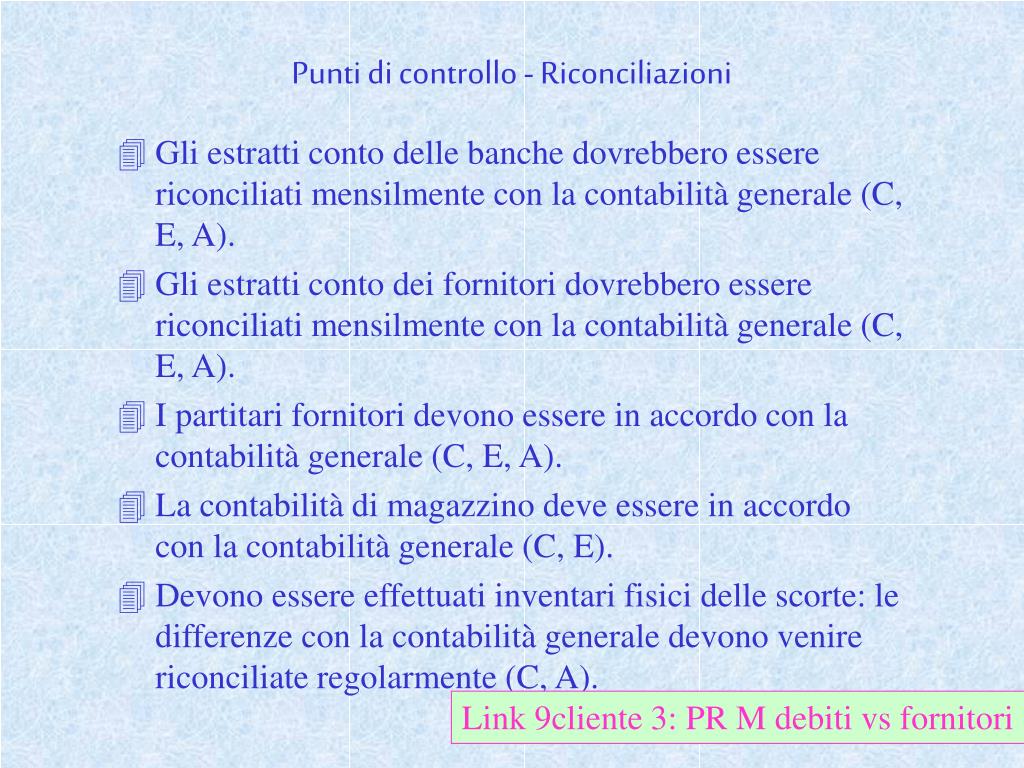 Punti di controllo - Riconciliazioni

Gli estratti conto delle banche dovrebbero essere riconciliati mensilmente con la contabilità generale (C, E, A).

Gli estratti conto dei fornitori dovrebbero essere riconciliati mensilmente con la contabilità generale (C, E, A).

I partitari fornitori devono essere in accordo con la contabilità generale (C, E, A).

La contabilità di magazzino deve essere in accordo con la contabilità generale (C, E).

Devono essere effettuati inventari fisici delle scorte: le differenze con la contabilità generale devono venire riconciliate regolarmente (C, A).

Link 9cliente 3: PR M debiti vs fornitori